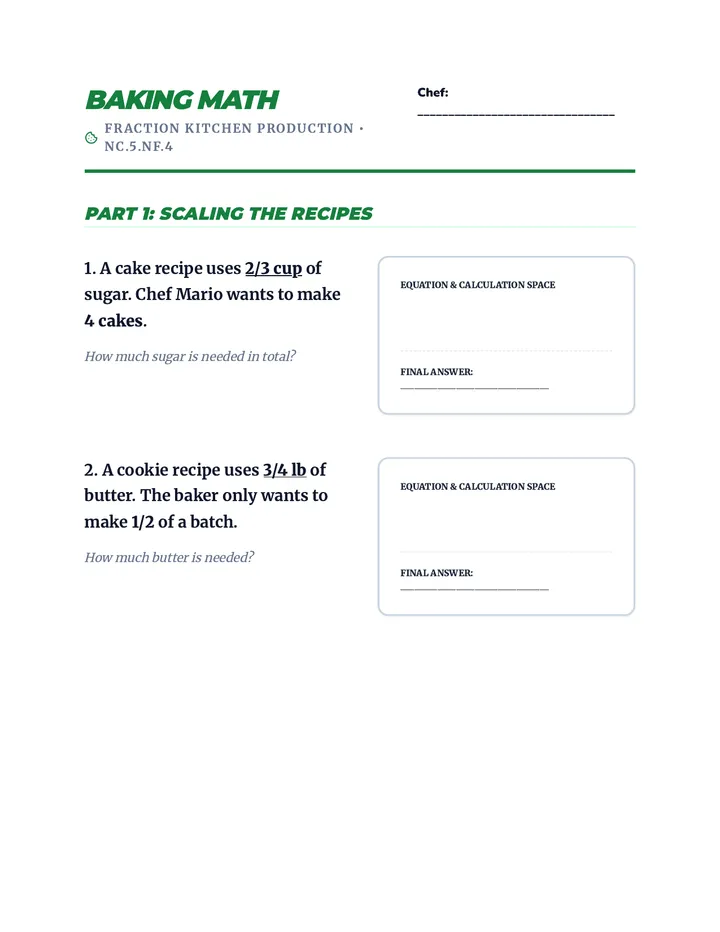 BAKING MATH

FRACTION KITCHEN PRODUCTION • NC.5.NF.4

Chef: ____

PART 1: SCALING THE RECIPES

1. A cake recipe uses 2/3 cup of sugar. Chef Mario wants to make 4 cakes.

How much sugar is needed in total?

EQUATION & CALCULATION SPACE

FINAL ANSWER: ____

2. A cookie recipe uses 3/4 lb of butter. The baker only wants to make 1/2 of a batch.

How much butter is needed?

EQUATION & CALCULATION SPACE

FINAL ANSWER: ____